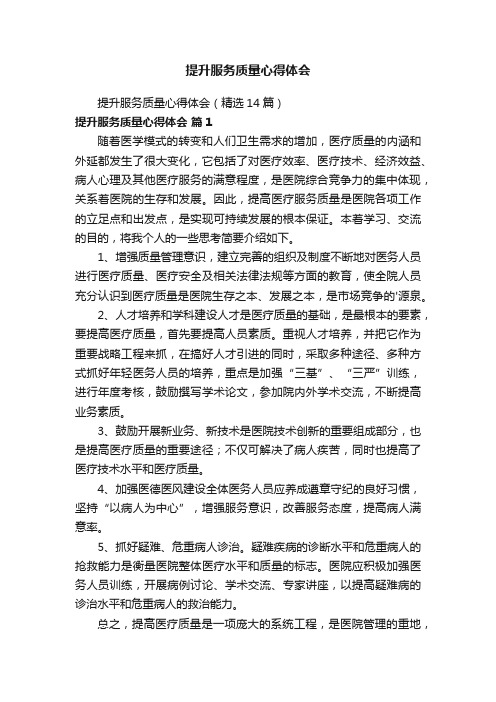 提升服务质量心得体会

提升服务质量心得体会（精选14篇）

提升服务质量心得体会 篇1

随着医学模式的转变和人们卫生需求的增加，医疗质量的内涵和外延都发生了很大变化，它包括了对医疗效率、医疗技术、经济效益、病人心理及其他医疗服务的满意程度，是医院综合竞争力的集中体现，关系着医院的生存和发展。因此，提高医疗服务质量是医院各项工作的立足点和出发点，是实现可持续发展的根本保证。本着学习、交流的目的，将我个人的一些思考简要介绍如下。

1、增强质量管理意识，建立完善的组织及制度不断地对医务人员进行医疗质量、医疗安全及相关法律法规等方面的教育，使全院人员充分认识到医疗质量是医院生存之本、发展之本，是市场竞争的'源泉。

2、人才培养和学科建设人才是医疗质量的基础，是最根本的要素，要提高医疗质量，首先要提高人员素质。重视人才培养，并把它作为重要战略工程来抓，在搞好人才引进的同时，采取多种途径、多种方式抓好年轻医务人员的培养，重点是加强“三基”、“三严”训练，进行年度考核，鼓励撰写学术论文，参加院内外学术交流，不断提高业务素质。

3、鼓励开展新业务、新技术是医院技术创新的重要组成部分，也是提高医疗质量的重要途径；不仅可解决了病人疾苦，同时也提高了医疗技术水平和医疗质量。

4、加强医德医风建设全体医务人员应养成遵章守纪的良好习惯，坚持“以病人为中心”，增强服务意识，改善服务态度，提高病人满意率。

5、抓好疑难、危重病人诊治。疑难疾病的诊断水平和危重病人的抢救能力是衡量医院整体医疗水平和质量的标志。医院应积极加强医务人员训练，开展病例讨论、学术交流、专家讲座，以提高疑难病的诊治水平和危重病人的救治能力。

总之，提高医疗质量是一项庞大的系统工程，是医院管理的重地，